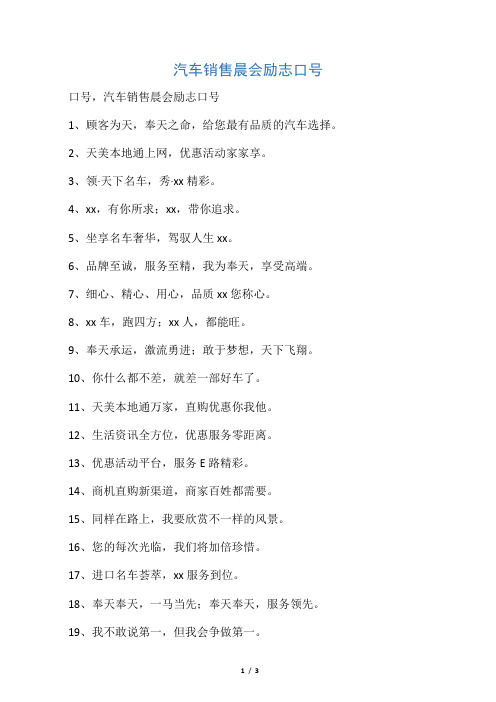 汽车销售晨会励志口号

口号，汽车销售晨会励志口号

1、顾客为天，奉天之命，给您最有品质的汽车选择。

2、天美本地通上网，优惠活动家家享。

3、领-天下名车，秀-xx 精彩。

4、xx，有你所求；xx，带你追求。

5、坐享名车奢华，驾驭人生 xx。

6、品牌至诚，服务至精，我为奉天，享受高端。

7、细心、精心、用心，品质 xx 您称心。

8、xx 车，跑四方；xx 人，都能旺。

9、奉天承运，激流勇进；敢于梦想，天下飞翔。

10、你什么都不差，就差一部好车了。

11、天美本地通万家，直购优惠你我他。

12、生活资讯全方位，优惠服务零距离。

13、优惠活动平台，服务 E 路精彩。

14、商机直购新渠道，商家百姓都需要。

15、同样在路上，我要欣赏不一样的风景。

16、您的每次光临，我们将加倍珍惜。

17、进口名车荟萃，xx 服务到位。

18、奉天奉天，一马当先；奉天奉天，服务领先。

19、我不敢说第一，但我会争做第一。

1 / 3